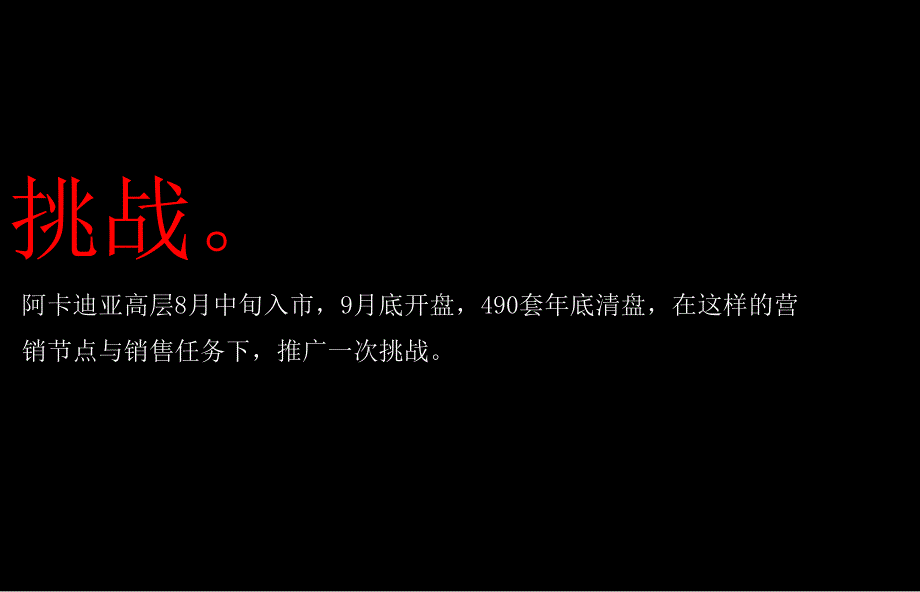 挑战。

阿卡迪亚高层8月中旬入市，9月底开盘，490套年底清盘，在这样的营销节点与销售任务下，推广一次挑战。